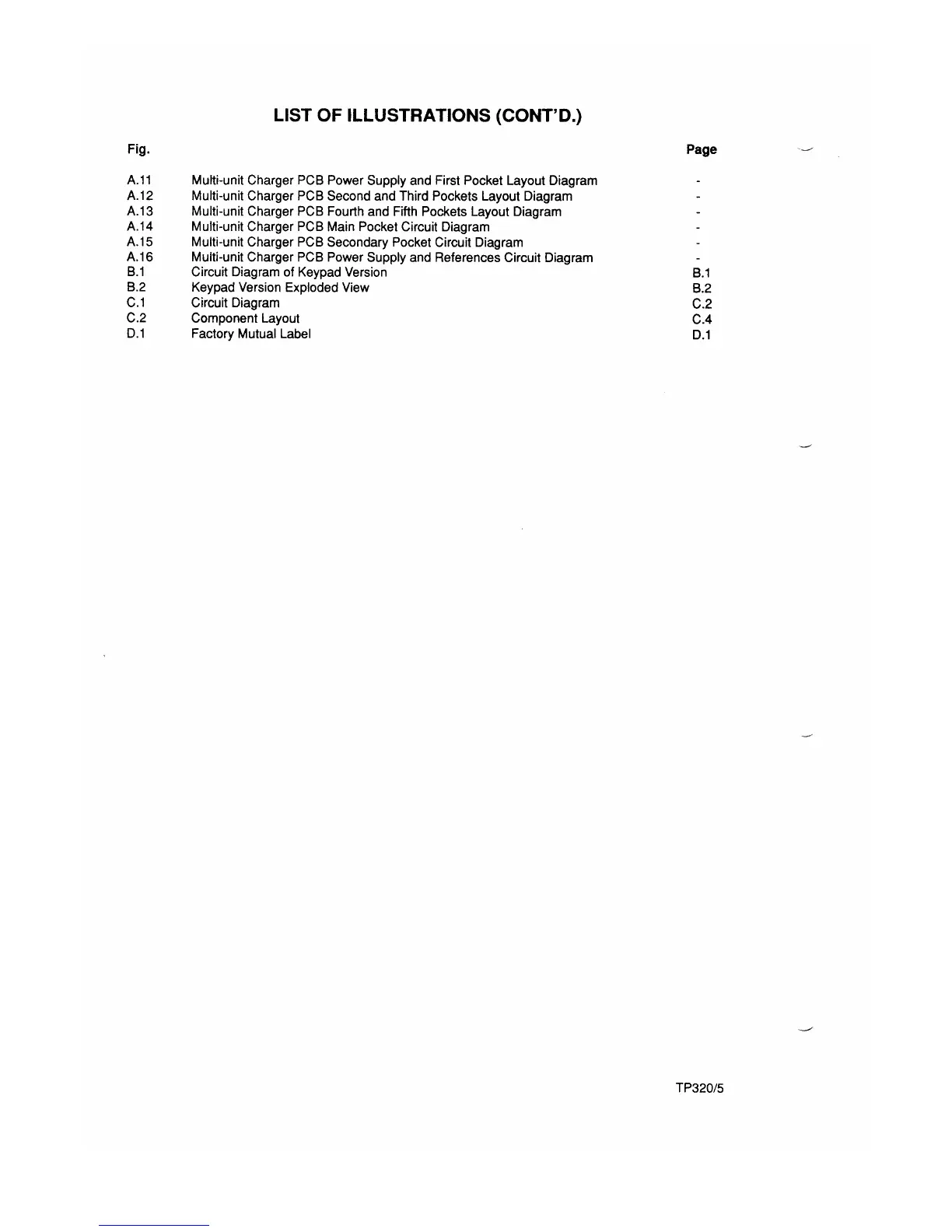 LIST OF ILLUSTRATIONS (CONT'D.)

| Fig. | | Page |
|---|---|---|
| A.11 | Multi-unit Charger PCB Power Supply and First Pocket Layout Diagram | - |
| A.12 | Multi-unit Charger PCB Second and Third Pockets Layout Diagram | - |
| A.13 | Multi-unit Charger PCB Fourth and Fifth Pockets Layout Diagram | - |
| A.14 | Multi-unit Charger PCB Main Pocket Circuit Diagram | - |
| A.15 | Multi-unit Charger PCB Secondary Pocket Circuit Diagram | - |
| A.16 | Multi-unit Charger PCB Power Supply and References Circuit Diagram | - |
| B.1 | Circuit Diagram of Keypad Version | B.1 |
| B.2 | Keypad Version Exploded View | B.2 |
| C.1 | Circuit Diagram | C.2 |
| C.2 | Component Layout | C.4 |
| D.1 | Factory Mutual Label | D.1 |

TP320/5